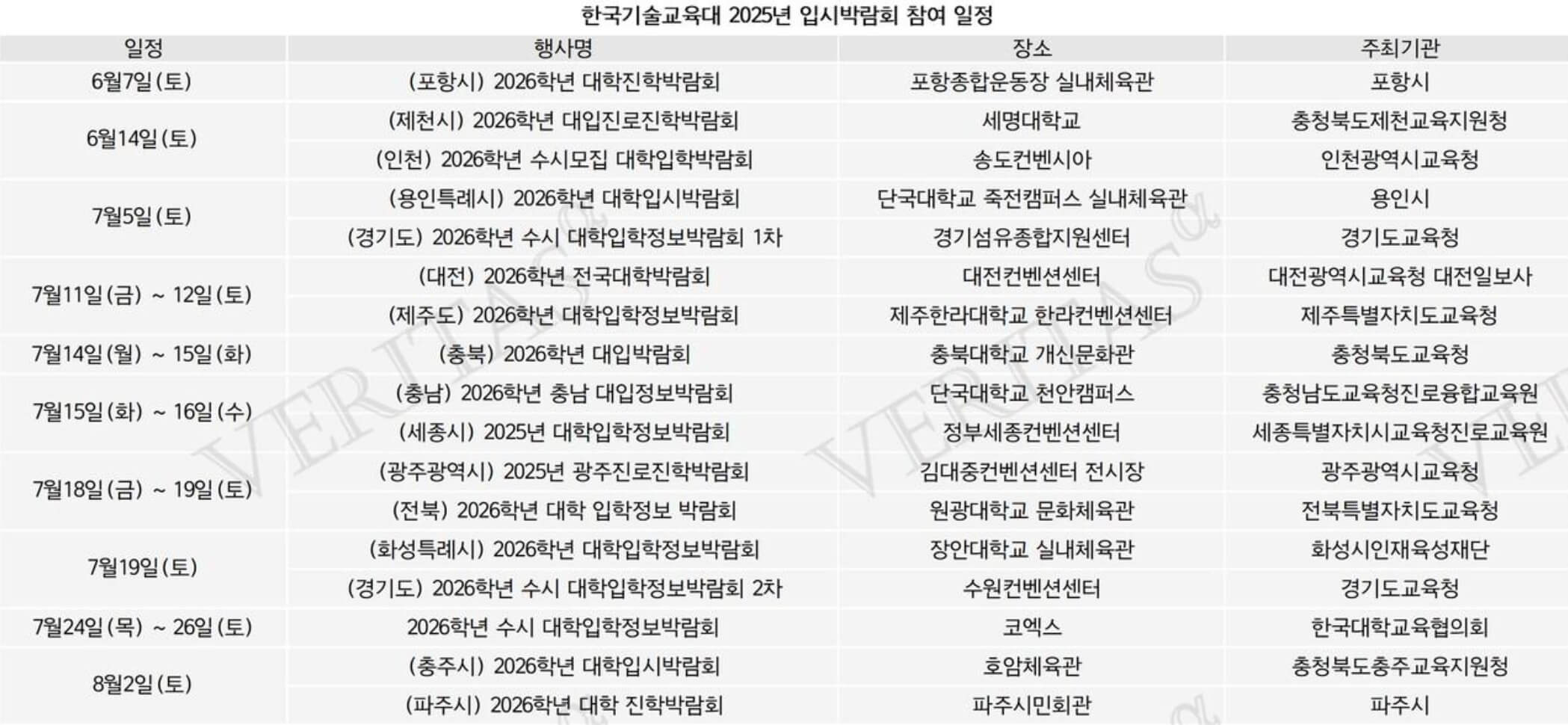 한국기술교육대 2025년 입시박람회 참여 일정

| 일정 | 행사명 | 장소 | 주최기관 |
|---|---|---|---|
| 6월7일(토) | (포항시) 2026학년 대학진학박람회 | 포항종합운동장 실내체육관 | 포항시 |
| 6월14일(토) | (제천시) 2026학년 대입진로진학박람회 | 세명대학교 | 충청북도제천교육지원청 |
|  | (인천) 2026학년 수시모집 대학입학박람회 | 송도컨벤시아 | 인천광역시교육청 |
| 7월5일(토) | (용인특례시) 2026학년 대학입시박람회 | 단국대학교 죽전캠퍼스 실내체육관 | 용인시 |
|  | (경기도) 2026학년 수시 대학입학정보박람회 1차 | 경기섬유종합지원센터 | 경기도교육청 |
| 7월11일(금) ~ 12일(토) | (대전) 2026학년 전국대학박람회 | 대전컨벤션센터 | 대전광역시교육청 대전일보사 |
|  | (제주도) 2026학년 대학입학정보박람회 | 제주한라대학교 한라컨벤션센터 | 제주특별자치도교육청 |
| 7월14일(월) ~ 15일(화) | (충북) 2026학년 대입박람회 | 충북대학교 개신문화관 | 충청북도교육청 |
| 7월15일(화) ~ 16일(수) | (충남) 2026학년 충남 대입정보박람회 | 단국대학교 천안캠퍼스 | 충청남도교육청진로융합교육원 |
|  | (세종시) 2025년 대학입학정보박람회 | 정부세종컨벤션센터 | 세종특별자치시교육청진로교육원 |
| 7월18일(금) ~ 19일(토) | (광주광역시) 2025년 광주진로진학박람회 | 김대중컨벤션센터 전시장 | 광주광역시교육청 |
|  | (전북) 2026학년 대학 입학정보 박람회 | 원광대학교 문화체육관 | 전북특별자치도교육청 |
| 7월19일(토) | (화성특례시) 2026학년 대학입학정보박람회 | 장안대학교 실내체육관 | 화성시인재육성재단 |
|  | (경기도) 2026학년 수시 대학입학정보박람회 2차 | 수원컨벤션센터 | 경기도교육청 |
| 7월24일(목) ~ 26일(토) | 2026학년 수시 대학입학정보박람회 | 코엑스 | 한국대학교육협의회 |
| 8월2일(토) | (충주시) 2026학년 대학입시박람회 | 호암체육관 | 충청북도충주교육지원청 |
|  | (파주시) 2026학년 대학 진학박람회 | 파주시민회관 | 파주시 |

VERITAS